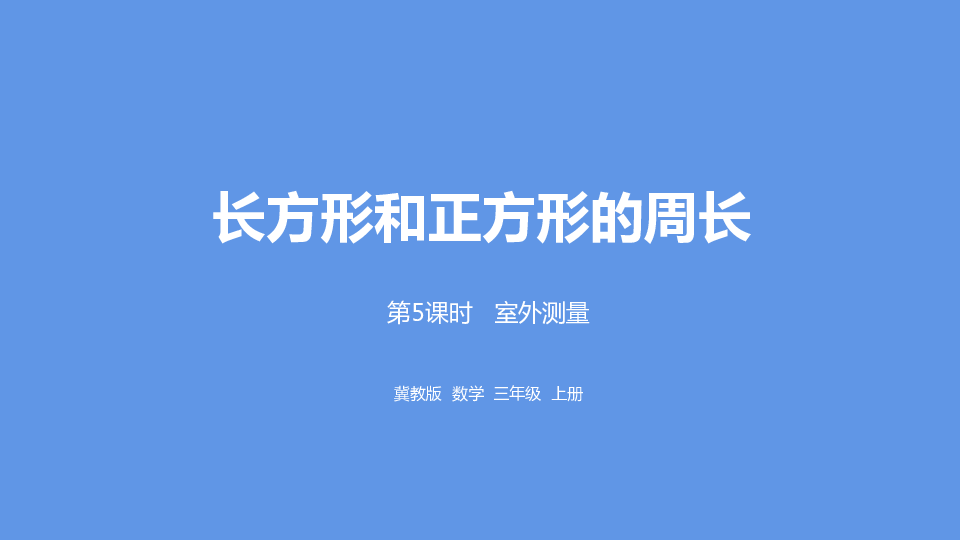 长方形和正方形的周长

第5课时　室外测量

冀教版 数学 三年级 上册